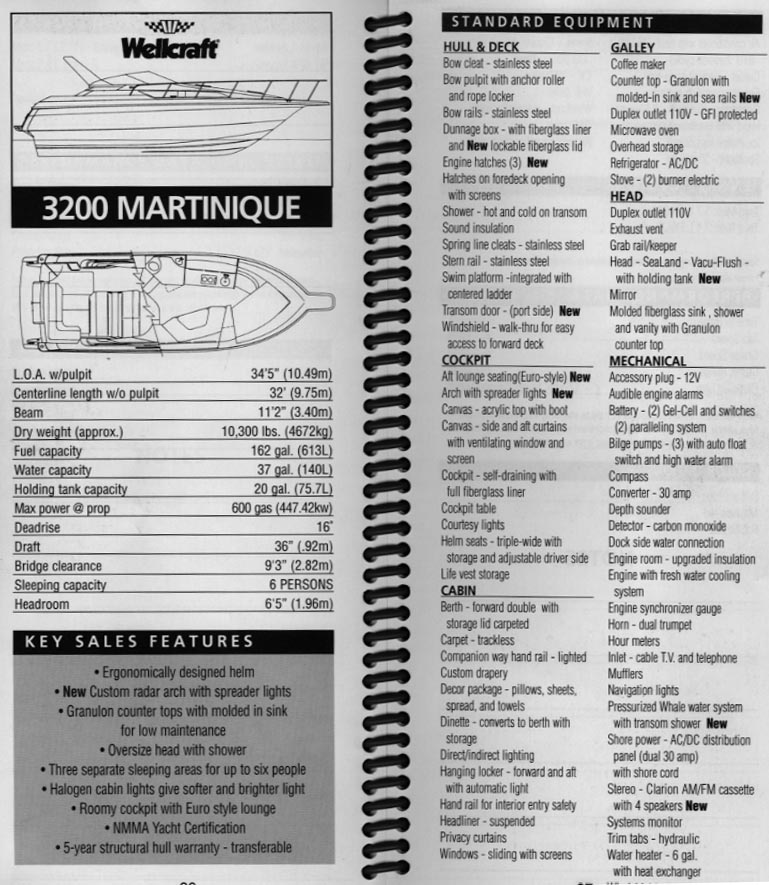 Wellcraft

3200 MARTINIQUE

| | |
|---|---|
| L.O.A. w/pulpit | 34'5" (10.49m) |
| Centerline length w/o pulpit | 32' (9.75m) |
| Beam | 11'2" (3.40m) |
| Dry weight (approx.) | 10,300 lbs. (4672kg) |
| Fuel capacity | 162 gal. (613L) |
| Water capacity | 37 gal. (140L) |
| Holding tank capacity | 20 gal. (75.7L) |
| Max power @ prop | 600 gas (447.42kw) |
| Deadrise | 16° |
| Draft | 36" (.92m) |
| Bridge clearance | 9'3" (2.82m) |
| Sleeping capacity | 6 PERSONS |
| Headroom | 6'5" (1.96m) |

KEY SALES FEATURES

• Ergonomically designed helm
• New Custom radar arch with spreader lights
• Granulon counter tops with molded in sink for low maintenance
• Oversize head with shower
• Three separate sleeping areas for up to six people
• Halogen cabin lights give softer and brighter light
• Roomy cockpit with Euro style lounge
• NMMA Yacht Certification
• 5-year structural hull warranty - transferable

STANDARD EQUIPMENT

HULL & DECK
Bow cleat - stainless steel
Bow pulpit with anchor roller and rope locker
Bow rails - stainless steel
Dunnage box - with fiberglass liner and New lockable fiberglass lid
Engine hatches (3) New
Hatches on foredeck opening with screens
Shower - hot and cold on transom
Sound insulation
Spring line cleats - stainless steel
Stern rail - stainless steel
Swim platform -integrated with centered ladder
Transom door - (port side) New
Windshield - walk-thru for easy access to forward deck

COCKPIT
Aft lounge seating(Euro-style) New
Arch with spreader lights New
Canvas - acrylic top with boot
Canvas - side and aft curtains with ventilating window and screen
Cockpit - self-draining with full fiberglass liner
Cockpit table
Courtesy lights
Helm seats - triple-wide with storage and adjustable driver side
Life vest storage

CABIN
Berth - forward double with storage lid carpeted
Carpet - trackless
Companion way hand rail - lighted
Custom drapery
Decor package - pillows, sheets, spread, and towels
Dinette - converts to berth with storage
Direct/indirect lighting
Hanging locker - forward and aft with automatic light
Hand rail for interior entry safety
Headliner - suspended
Privacy curtains
Windows - sliding with screens

GALLEY
Coffee maker
Counter top - Granulon with molded-in sink and sea rails New
Duplex outlet 110V - GFI protected
Microwave oven
Overhead storage
Refrigerator - AC/DC
Stove - (2) burner electric

HEAD
Duplex outlet 110V
Exhaust vent
Grab rail/keeper
Head - SeaLand - Vacu-Flush - with holding tank New
Mirror
Molded fiberglass sink , shower and vanity with Granulon counter top

MECHANICAL
Accessory plug - 12V
Audible engine alarms
Battery - (2) Gel-Cell and switches (2) paralleling system
Bilge pumps - (3) with auto float switch and high water alarm
Compass
Converter - 30 amp
Depth sounder
Detector - carbon monoxide
Dock side water connection
Engine room - upgraded insulation
Engine with fresh water cooling system
Engine synchronizer gauge
Horn - dual trumpet
Hour meters
Inlet - cable T.V. and telephone
Mufflers
Navigation lights
Pressurized Whale water system with transom shower New
Shore power - AC/DC distribution panel (dual 30 amp) with shore cord
Stereo - Clarion AM/FM cassette with 4 speakers New
Systems monitor
Trim tabs - hydraulic
Water heater - 6 gal. with heat exchanger